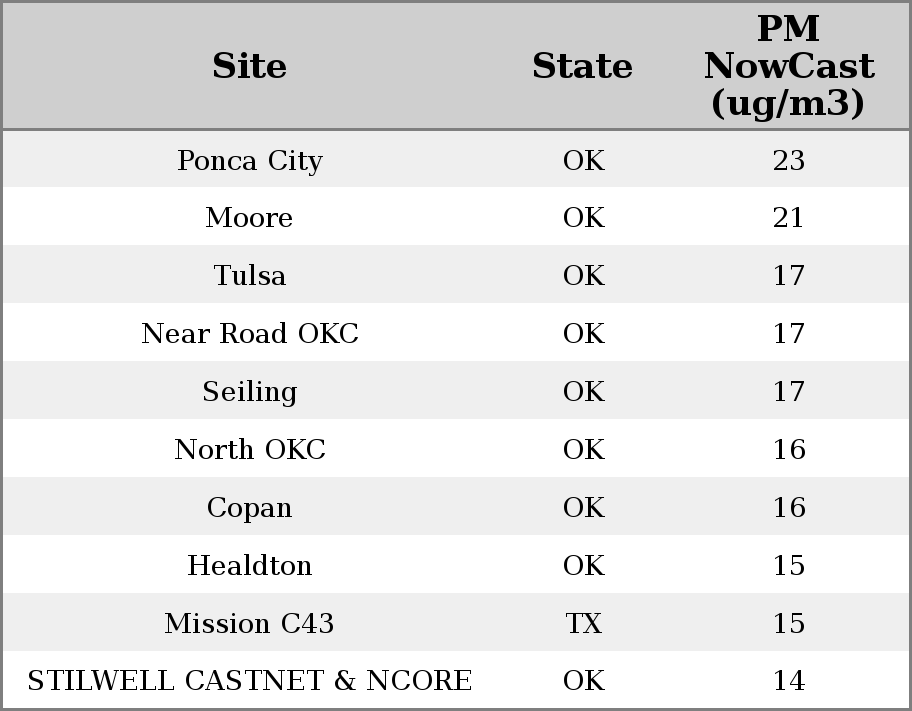 | Site | State | PM NowCast (ug/m3) |
|---|---|---|
| Ponca City | OK | 23 |
| Moore | OK | 21 |
| Tulsa | OK | 17 |
| Near Road OKC | OK | 17 |
| Seiling | OK | 17 |
| North OKC | OK | 16 |
| Copan | OK | 16 |
| Healdton | OK | 15 |
| Mission C43 | TX | 15 |
| STILWELL CASTNET & NCORE | OK | 14 |